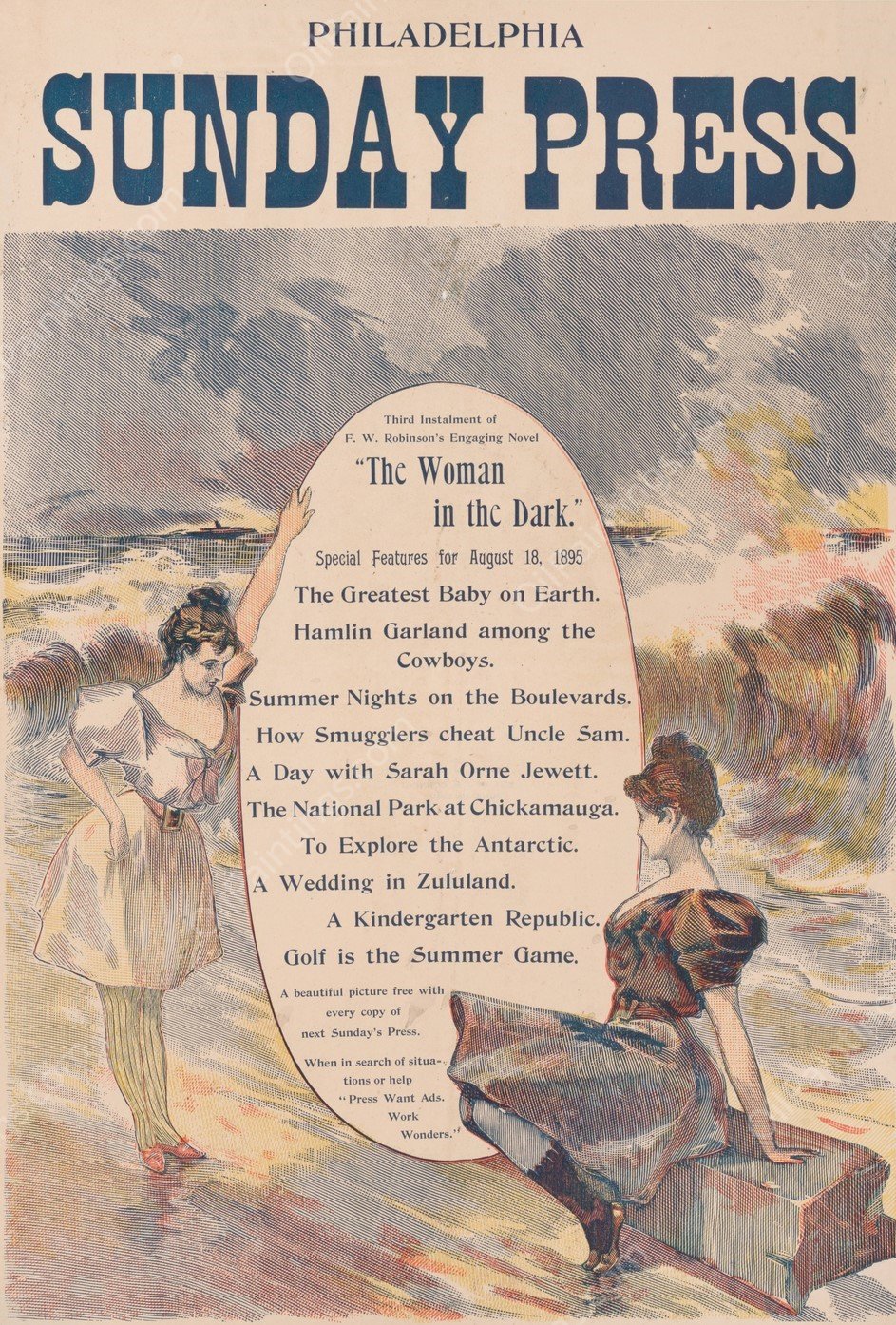 PHILADELPHIA
SUNDAY PRESS

Third Instalment of
F. W. Robinson's Engaging Novel
"The Woman
in the Dark."

Special Features for August 18, 1895

The Greatest Baby on Earth.
Hamlin Garland among the Cowboys.
Summer Nights on the Boulevards.
How Smugglers cheat Uncle Sam.
A Day with Sarah Orne Jewett.
The National Park at Chickamauga.
To Explore the Antarctic.
A Wedding in Zululand.
A Kindergarten Republic.
Golf is the Summer Game.

A beautiful picture free with every copy of next Sunday's Press.

When in search of situations or help "Press Want Ads. Work Wonders."